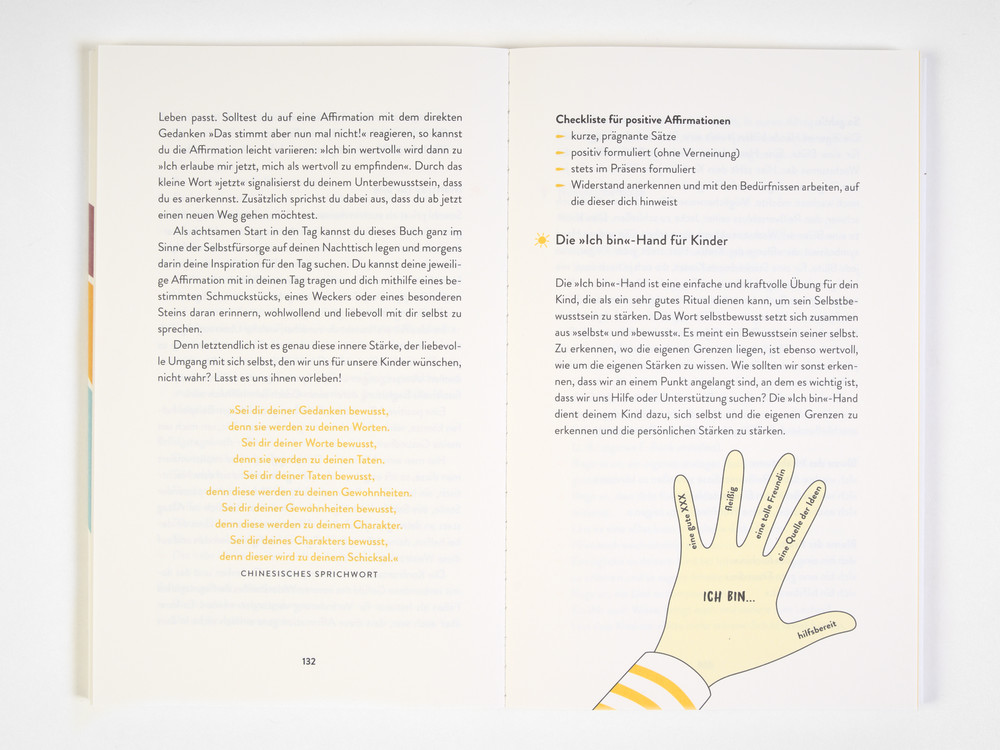 Leben passt. Solltest du auf eine Affirmation mit dem direkten Gedanken »Das stimmt aber nun mal nicht!« reagieren, so kannst du die Affirmation leicht variieren: »Ich bin wertvoll« wird dann zu »Ich erlaube mir jetzt, mich als wertvoll zu empfinden«. Durch das kleine Wort »jetzt« signalisierst du deinem Unterbewusstsein, dass du es anerkennst. Zusätzlich sprichst du dabei aus, dass du ab jetzt einen neuen Weg gehen möchtest.

Als achtsamen Start in den Tag kannst du dieses Buch ganz im Sinne der Selbstfürsorge auf deinen Nachttisch legen und morgens darin deine Inspiration für den Tag suchen. Du kannst deine jeweilige Affirmation mit in deinen Tag tragen und dich mithilfe eines bestimmten Schmuckstücks, eines Weckers oder eines besonderen Steins daran erinnern, wohlwollend und liebevoll mit dir selbst zu sprechen.

Denn letztendlich ist es genau diese innere Stärke, der liebevolle Umgang mit sich selbst, den wir uns für unsere Kinder wünschen, nicht wahr? Lasst es uns ihnen vorleben!

»Sei dir deiner Gedanken bewusst,
denn sie werden zu deinen Worten.
Sei dir deiner Worte bewusst,
denn sie werden zu deinen Taten.
Sei dir deiner Taten bewusst,
denn diese werden zu deinen Gewohnheiten.
Sei dir deiner Gewohnheiten bewusst,
denn diese werden zu deinem Charakter.
Sei dir deines Charakters bewusst,
denn dieser wird zu deinem Schicksal.«
CHINESISCHES SPRICHWORT

132

Checkliste für positive Affirmationen
- kurze, prägnante Sätze
- positiv formuliert (ohne Verneinung)
- stets im Präsens formuliert
- Widerstand anerkennen und mit den Bedürfnissen arbeiten, auf die dieser dich hinweist

Die »Ich bin«-Hand für Kinder

Die »Ich bin«-Hand ist eine einfache und kraftvolle Übung für dein Kind, die als ein sehr gutes Ritual dienen kann, um sein Selbstbewusstsein zu stärken. Das Wort selbstbewusst setzt sich zusammen aus »selbst« und »bewusst«. Es meint ein Bewusstsein seiner selbst. Zu erkennen, wo die eigenen Grenzen liegen, ist ebenso wertvoll, wie um die eigenen Stärken zu wissen. Wie sollten wir sonst erkennen, dass wir an einem Punkt angelangt sind, an dem es wichtig ist, dass wir uns Hilfe oder Unterstützung suchen? Die »Ich bin«-Hand dient deinem Kind dazu, sich selbst und die eigenen Grenzen zu erkennen und die persönlichen Stärken zu stärken.

eine gute XXX
fleißig
eine tolle Freundin
eine Quelle der Ideen
hilfsbereit
ICH BIN...